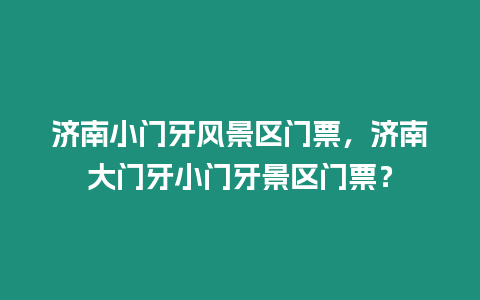 济南小门牙风景区门票，济南大门牙小门牙景区门票？